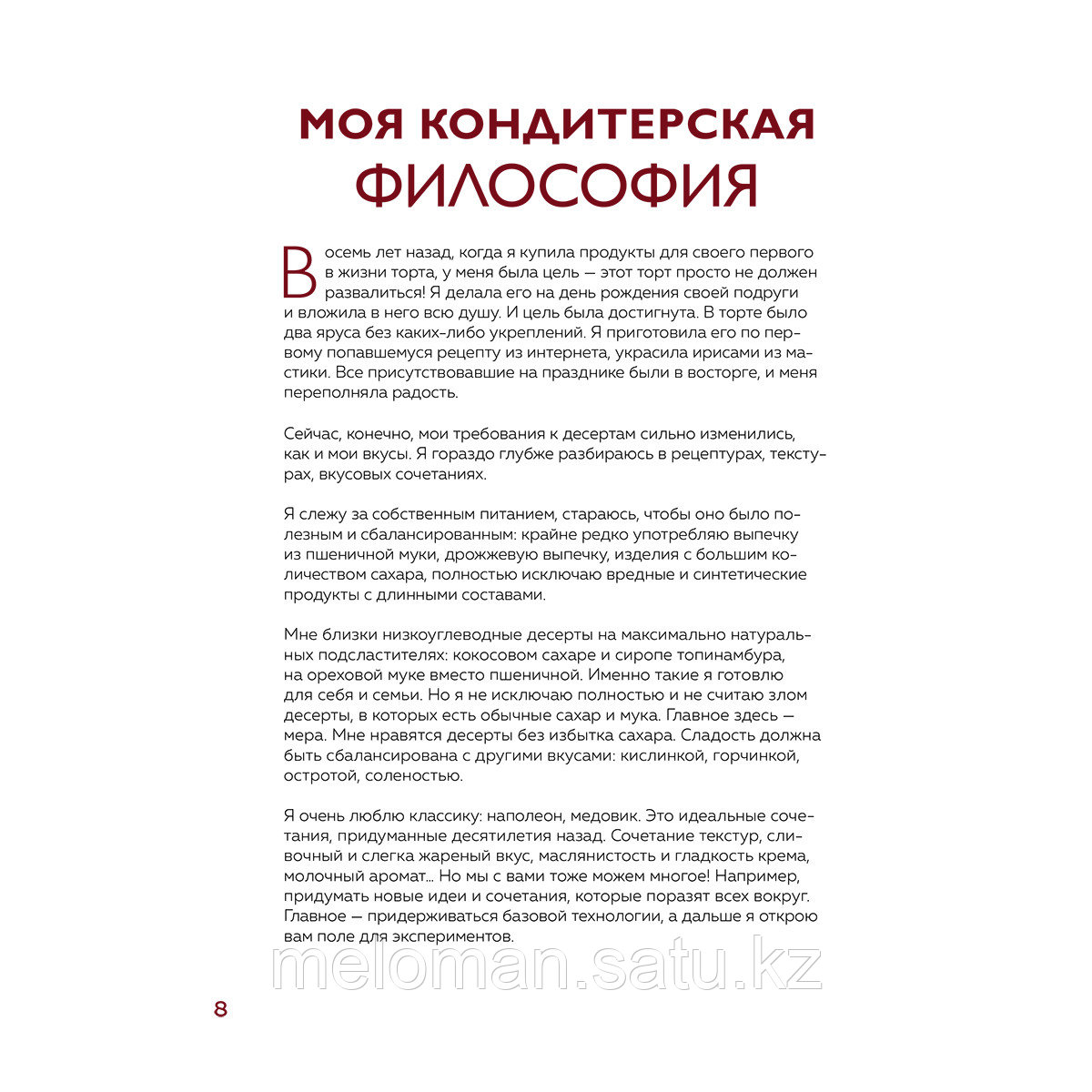 МОЯ КОНДИТЕРСКАЯ
ФИЛОСОФИЯ

Восемь лет назад, когда я купила продукты для своего первого в жизни торта, у меня была цель — этот торт просто не должен развалиться! Я делала его на день рождения своей подруги и вложила в него всю душу. И цель была достигнута. В торте было два яруса без каких-либо укреплений. Я приготовила его по первому попавшемуся рецепту из интернета, украсила ирисами из мастики. Все присутствовавшие на празднике были в восторге, и меня переполняла радость.

Сейчас, конечно, мои требования к десертам сильно изменились, как и мои вкусы. Я гораздо глубже разбираюсь в рецептурах, текстурах, вкусовых сочетаниях.

Я слежу за собственным питанием, стараюсь, чтобы оно было полезным и сбалансированным: крайне редко употребляю выпечку из пшеничной муки, дрожжевую выпечку, изделия с большим количеством сахара, полностью исключаю вредные и синтетические продукты с длинными составами.

Мне близки низкоуглеводные десерты на максимально натуральных подсластителях: кокосовом сахаре и сиропе топинамбура, на ореховой муке вместо пшеничной. Именно такие я готовлю для себя и семьи. Но я не исключаю полностью и не считаю злом десерты, в которых есть обычные сахар и мука. Главное здесь — мера. Мне нравятся десерты без избытка сахара. Сладость должна быть сбалансирована с другими вкусами: кислинкой, горчинкой, остротой, соленостью.

Я очень люблю классику: наполеон, медовик. Это идеальные сочетания, придуманные десятилетия назад. Сочетание текстур, сливочный и слегка жареный вкус, маслянистость и гладкость крема, молочный аромат... Но мы с вами тоже можем многое! Например, придумать новые идеи и сочетания, которые поразят всех вокруг. Главное — придерживаться базовой технологии, а дальше я открою вам поле для экспериментов.

meloman.satu.kz

8